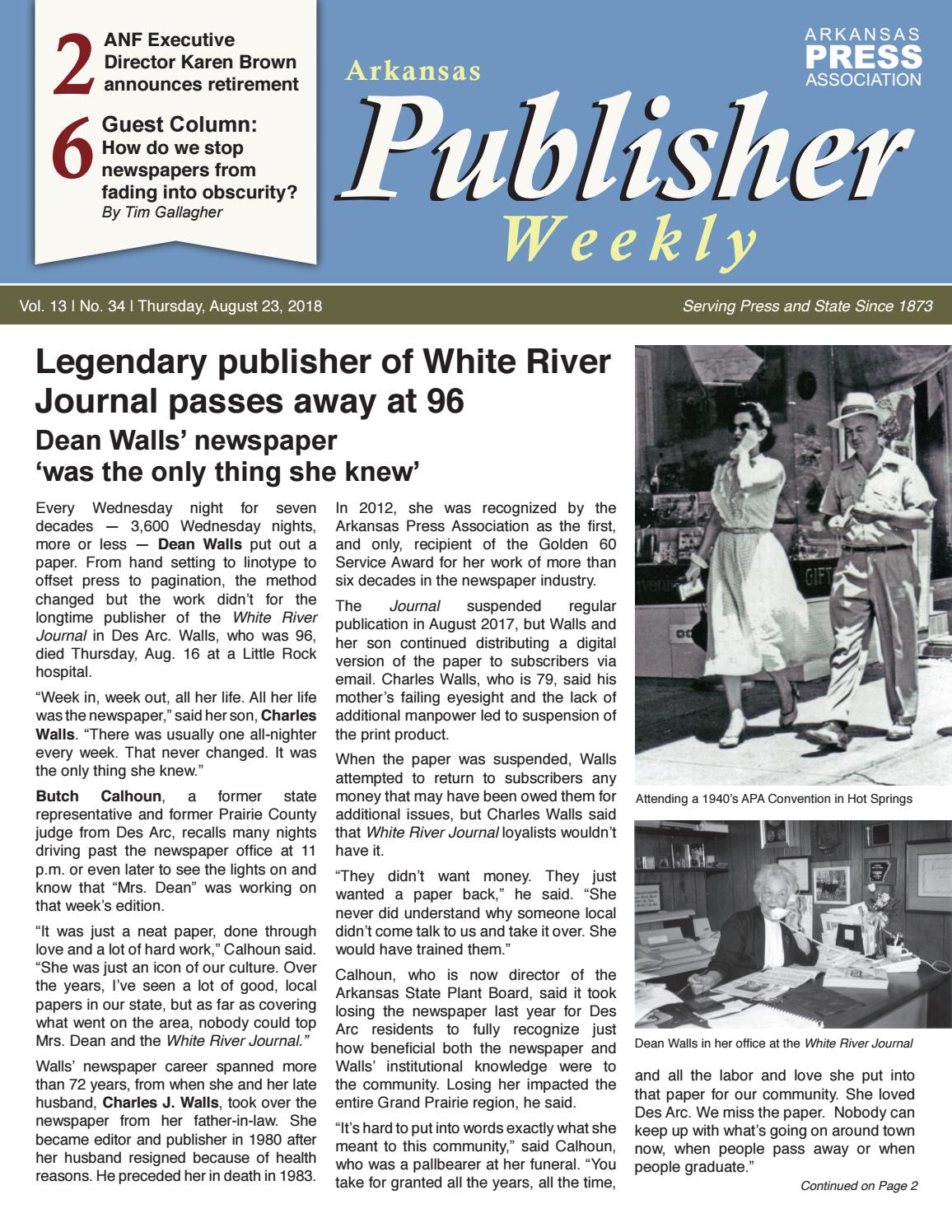 2 ANF Executive Director Karen Brown announces retirement

6 Guest Column: How do we stop newspapers from fading into obscurity?
By Tim Gallagher

Arkansas
Publisher
Weekly

ARKANSAS
PRESS
ASSOCIATION

Vol. 13 | No. 34 | Thursday, August 23, 2018

Serving Press and State Since 1873

Legendary publisher of White River Journal passes away at 96

Dean Walls' newspaper 'was the only thing she knew'

Every Wednesday night for seven decades — 3,600 Wednesday nights, more or less — Dean Walls put out a paper. From hand setting to linotype to offset press to pagination, the method changed but the work didn't for the longtime publisher of the White River Journal in Des Arc. Walls, who was 96, died Thursday, Aug. 16 at a Little Rock hospital.

"Week in, week out, all her life. All her life was the newspaper," said her son, Charles Walls. "There was usually one all-nighter every week. That never changed. It was the only thing she knew."

Butch Calhoun, a former state representative and former Prairie County judge from Des Arc, recalls many nights driving past the newspaper office at 11 p.m. or even later to see the lights on and know that "Mrs. Dean" was working on that week's edition.

"It was just a neat paper, done through love and a lot of hard work," Calhoun said. "She was just an icon of our culture. Over the years, I've seen a lot of good, local papers in our state, but as far as covering what went on the area, nobody could top Mrs. Dean and the White River Journal."

Walls' newspaper career spanned more than 72 years, from when she and her late husband, Charles J. Walls, took over the newspaper from her father-in-law. She became editor and publisher in 1980 after her husband resigned because of health reasons. He preceded her in death in 1983.

In 2012, she was recognized by the Arkansas Press Association as the first, and only, recipient of the Golden 60 Service Award for her work of more than six decades in the newspaper industry.

The Journal suspended regular publication in August 2017, but Walls and her son continued distributing a digital version of the paper to subscribers via email. Charles Walls, who is 79, said his mother's failing eyesight and the lack of additional manpower led to suspension of the print product.

When the paper was suspended, Walls attempted to return to subscribers any money that may have been owed them for additional issues, but Charles Walls said that White River Journal loyalists wouldn't have it.

"They didn't want money. They just wanted a paper back," he said. "She never did understand why someone local didn't come talk to us and take it over. She would have trained them."

Calhoun, who is now director of the Arkansas State Plant Board, said it took losing the newspaper last year for Des Arc residents to fully recognize just how beneficial both the newspaper and Walls' institutional knowledge were to the community. Losing her impacted the entire Grand Prairie region, he said.

"It's hard to put into words exactly what she meant to this community," said Calhoun, who was a pallbearer at her funeral. "You take for granted all the years, all the time,

Attending a 1940's APA Convention in Hot Springs

Dean Walls in her office at the White River Journal

and all the labor and love she put into that paper for our community. She loved Des Arc. We miss the paper. Nobody can keep up with what's going on around town now, when people pass away or when people graduate."

Continued on Page 2